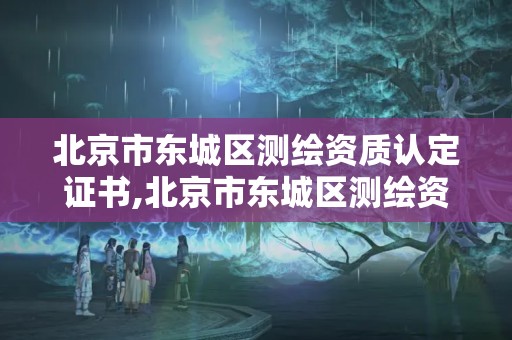 北京市东城区测绘资质认定证书,北京市东城区测绘资